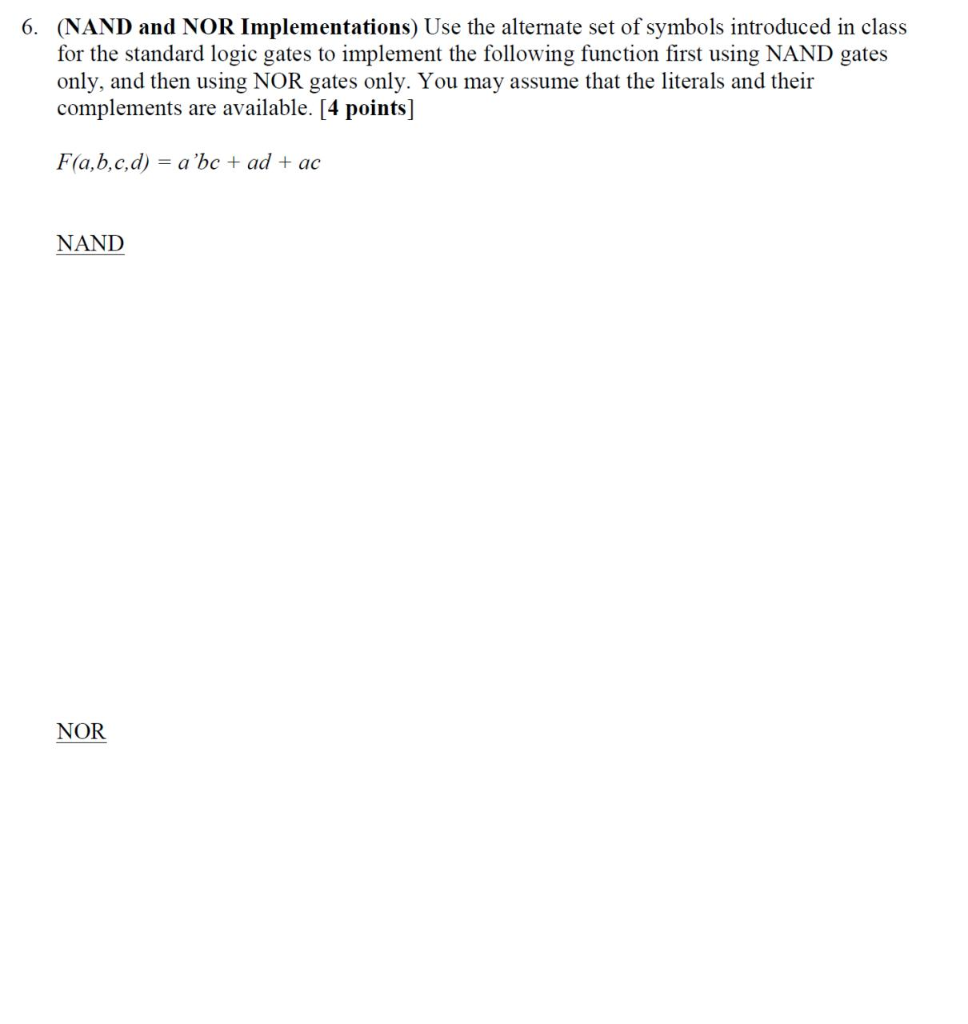 6. (NAND and NOR Implementations) Use the alternate set of symbols introduced in class for the standard logic gates to implement the following function first using NAND gates only, and then using NOR gates only. You may assume that the literals and their complements are available. [4 points]

$F(a,b,c,d) = a'bc + ad + ac$

NAND

NOR